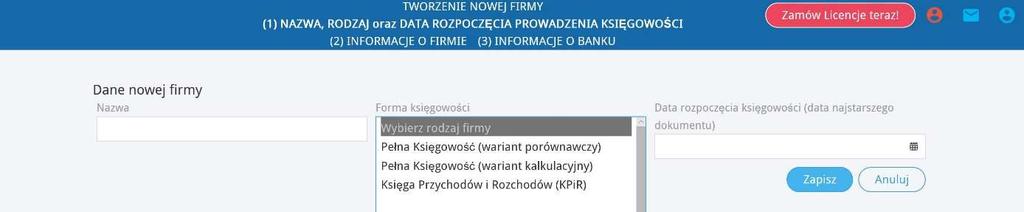 TWORZENIE NOWEJ FIRMY
(1) NAZWA, RODZAJ oraz DATA ROZPOCZĘCIA PROWADZENIA KSIĘGOWOŚCI
(2) INFORMACJE O FIRMIE (3) INFORMACJE O BANKU

Zamów Licencje teraz!

Dane nowej firmy

Nazwa

Forma księgowości

Wybierz rodzaj firmy
Pełna Księgowość (wariant porównawczy)
Pełna Księgowość (wariant kalkulacyjny)
Księga Przychodów i Rozchodów (KPiR)

Data rozpoczęcia księgowości (data najstarszego dokumentu)

Zapisz

Anuluj